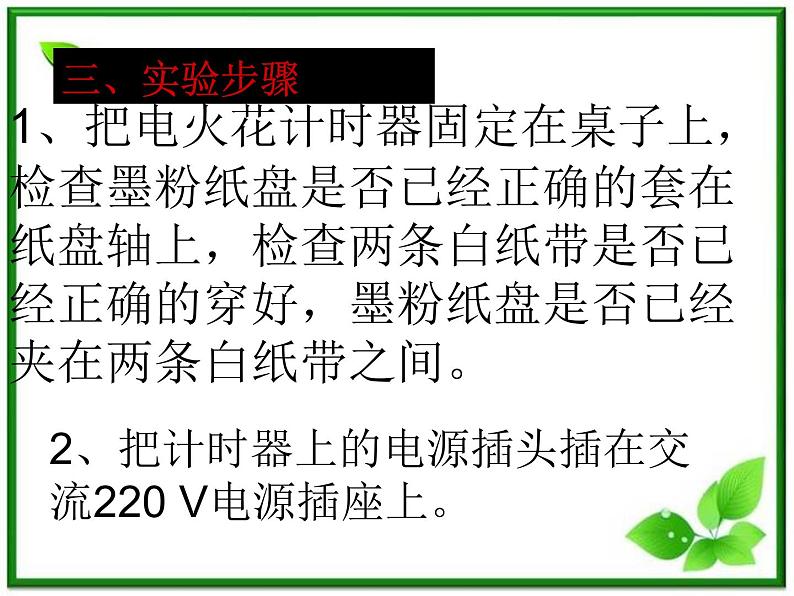 三、实验步骤

1、把电火花计时器固定在桌子上，检查墨粉纸盘是否已经正确的套在纸盘轴上，检查两条白纸带是否已经正确的穿好，墨粉纸盘是否已经夹在两条白纸带之间。

2、把计时器上的电源插头插在交流220 V电源插座上。